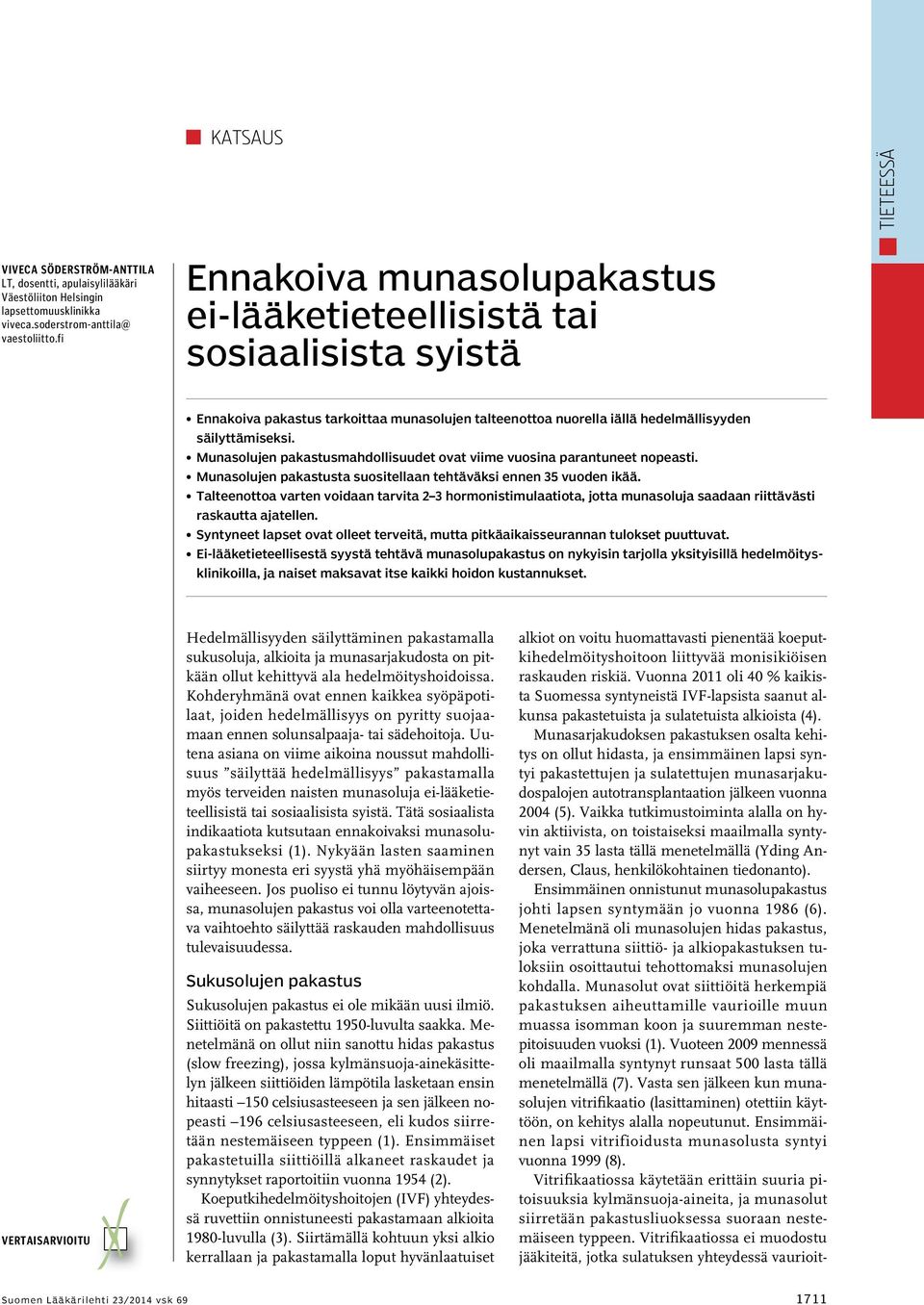 KATSAUS

TIETEESSÄ

VIVECA SÖDERSTRÖM-ANTTILA
LT, dosentti, apulaisylilääkäri
Väestöliiton Helsingin lapsettomuusklinikka
viveca.soderstrom-anttila@vaestoliitto.fi

Ennakoiva munasolupakastus ei-lääketieteellisistä tai sosiaalisista syistä

• Ennakoiva pakastus tarkoittaa munasolujen talteenottoa nuorella iällä hedelmällisyyden säilyttämiseksi.
• Munasolujen pakastusmahdollisuudet ovat viime vuosina parantuneet nopeasti.
• Munasolujen pakastusta suositellaan tehtäväksi ennen 35 vuoden ikää.
• Talteenottoa varten voidaan tarvita 2–3 hormonistimulaatiota, jotta munasoluja saadaan riittävästi raskautta ajatellen.
• Syntyneet lapset ovat olleet terveitä, mutta pitkäaikaisseurannan tulokset puuttuvat.
• Ei-lääketieteellisestä syystä tehtävä munasolupakastus on nykyisin tarjolla yksityisillä hedelmöitysklinikoilla, ja naiset maksavat itse kaikki hoidon kustannukset.

Hedelmällisyyden säilyttäminen pakastamalla sukusoluja, alkioita ja munasarjakudosta on pitkään ollut kehittyvä ala hedelmöityshoidoissa. Kohderyhmänä ovat ennen kaikkea syöpäpotilaat, joiden hedelmällisyys on pyritty suojaamaan ennen solunsalpaaja- tai sädehoitoja. Uutena asiana on viime aikoina noussut mahdollisuus ”säilyttää hedelmällisyys” pakastamalla myös terveiden naisten munasoluja ei-lääketieteellisistä tai sosiaalisista syistä. Tätä sosiaalista indikaatiota kutsutaan ennakoivaksi munasolupakastukseksi (1). Nykyään lasten saaminen siirtyy monesta eri syystä yhä myöhäisempään vaiheeseen. Jos puoliso ei tunnu löytyvän ajoissa, munasolujen pakastus voi olla varteenotettava vaihtoehto säilyttää raskauden mahdollisuus tulevaisuudessa.

Sukusolujen pakastus

Sukusolujen pakastus ei ole mikään uusi ilmiö. Siittiöitä on pakastettu 1950-luvulta saakka. Menetelmänä on ollut niin sanottu hidas pakastus (slow freezing), jossa kylmänsuoja-ainekäsittelyn jälkeen siittiöiden lämpötila lasketaan ensin hitaasti –150 celsiusasteeseen ja sen jälkeen nopeasti –196 celsiusasteeseen, eli kudos siirretään nestemäiseen typpeen (1). Ensimmäiset pakastetuilla siittiöillä alkaneet raskaudet ja synnytykset raportoitiin vuonna 1954 (2).

Koeputkihedelmöityshoitojen (IVF) yhteydessä ruvettiin onnistuneesti pakastamaan alkioita 1980-luvulla (3). Siirtämällä kohtuun yksi alkio kerrallaan ja pakastamalla loput hyvänlaatuiset alkiot on voitu huomattavasti pienentää koeputkihedelmöityshoitoon liittyvää monisikiöisen raskauden riskiä. Vuonna 2011 oli 40 % kaikista Suomessa syntyneistä IVF-lapsista saanut alkunsa pakastetuista ja sulatetuista alkioista (4).

Munasarjakudoksen pakastuksen osalta kehitys on ollut hidasta, ja ensimmäinen lapsi syntyi pakastettujen ja sulatettujen munasarjakudospalojen autotransplantaation jälkeen vuonna 2004 (5). Vaikka tutkimustoiminta alalla on hyvin aktiivista, on toistaiseksi maailmalla syntynyt vain 35 lasta tällä menetelmällä (Yding Andersen, Claus, henkilökohtainen tiedonanto).

Ensimmäinen onnistunut munasolupakastus johti lapsen syntymään jo vuonna 1986 (6). Menetelmänä oli munasolujen hidas pakastus, joka verrattuna siittiö- ja alkiopakastuksen tuloksiin osoittautui tehottomaksi munasolujen kohdalla. Munasolut ovat siittiöitä herkempiä pakastuksen aiheuttamille vaurioille muun muassa isomman koon ja suuremman nestepitoisuuden vuoksi (1). Vuoteen 2009 mennessä oli maailmalla syntynyt runsaat 500 lasta tällä menetelmällä (7). Vasta sen jälkeen kun munasolujen vitrifikaatio (lasittaminen) otettiin käyttöön, on kehitys alalla nopeutunut. Ensimmäinen lapsi vitrifioidusta munasolusta syntyi vuonna 1999 (8).

Vitrifikaatiossa käytetään erittäin suuria pitoisuuksia kylmänsuoja-aineita, ja munasolut siirretään pakastusliuoksessa suoraan nestemäiseen typpeen. Vitrifikaatiossa ei muodostu jääkiteitä, jotka sulatuksen yhteydessä vaurioit-

VERTAISARVIOITU

Suomen Lääkärilehti 23/2014 vsk 69

1711